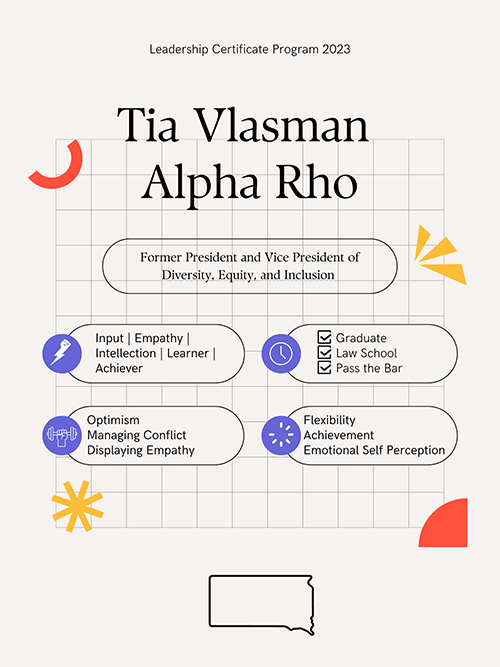 Leadership Certificate Program 2023

Tia Vlasman
Alpha Rho

Former President and Vice President of Diversity, Equity, and Inclusion

Input | Empathy | Intellection | Learner | Achiever

☑ Graduate
☑ Law School
☑ Pass the Bar

Optimism
Managing Conflict
Displaying Empathy

Flexibility
Achievement
Emotional Self Perception